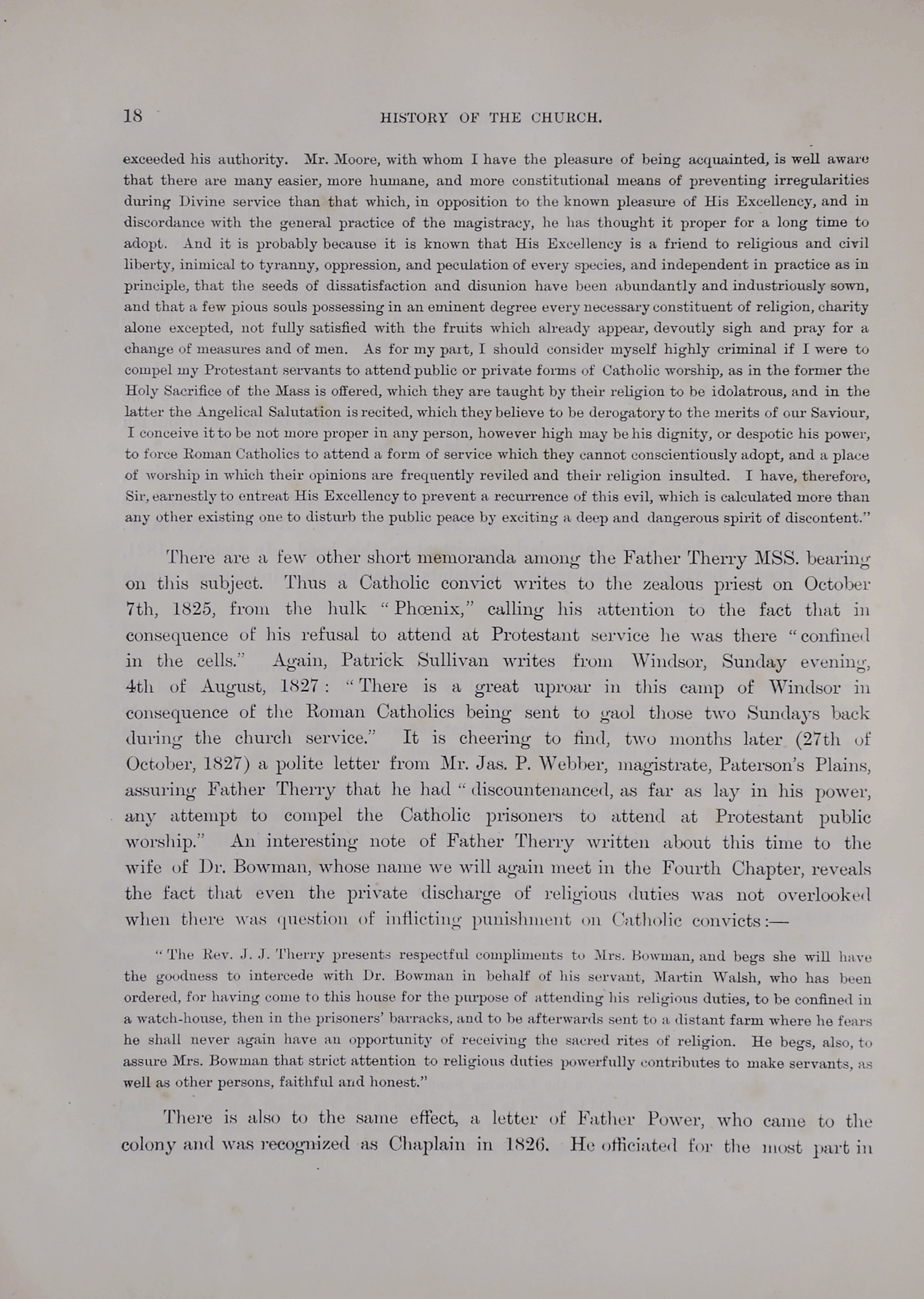 18 HISTORY OF THE CHURCH.

exceeded his authority. Mr. Moore, with whom I have the pleasure of being acquainted, is well aware that there are many easier, more humane, and more constitutional means of preventing irregularities during Divine service than that which, in opposition to the known pleasure of His Excellency, and in discordance with the general practice of the magistracy, he has thought it proper for a long time to adopt. And it is probably because it is known that His Excellency is a friend to religious and civil liberty, inimical to tyranny, oppression, and peculation of every species, and independent in practice as in principle, that the seeds of dissatisfaction and disunion have been abundantly and industriously sown, and that a few pious souls possessing in an eminent degree every necessary constituent of religion, charity alone excepted, not fully satisfied with the fruits which already appear, devoutly sigh and pray for a change of measures and of men. As for my part, I should consider myself highly criminal if I were to compel my Protestant servants to attend public or private forms of Catholic worship, as in the former the Holy Sacrifice of the Mass is offered, which they are taught by their religion to be idolatrous, and in the latter the Angelical Salutation is recited, which they believe to be derogatory to the merits of our Saviour, I conceive it to be not more proper in any person, however high may be his dignity, or despotic his power, to force Roman Catholics to attend a form of service which they cannot conscientiously adopt, and a place of worship in which their opinions are frequently reviled and their religion insulted. I have, therefore, Sir, earnestly to entreat His Excellency to prevent a recurrence of this evil, which is calculated more than any other existing one to disturb the public peace by exciting a deep and dangerous spirit of discontent."

There are a few other short memoranda among the Father Therry MSS. bearing on this subject. Thus a Catholic convict writes to the zealous priest on October 7th, 1825, from the hulk "Phœnix," calling his attention to the fact that in consequence of his refusal to attend at Protestant service he was there "confined in the cells." Again, Patrick Sullivan writes from Windsor, Sunday evening, 4th of August, 1827: "There is a great uproar in this camp of Windsor in consequence of the Roman Catholics being sent to gaol those two Sundays back during the church service." It is cheering to find, two months later (27th of October, 1827) a polite letter from Mr. Jas. P. Webber, magistrate, Paterson's Plains, assuring Father Therry that he had "discountenanced, as far as lay in his power, any attempt to compel the Catholic prisoners to attend at Protestant public worship." An interesting note of Father Therry written about this time to the wife of Dr. Bowman, whose name we will again meet in the Fourth Chapter, reveals the fact that even the private discharge of religious duties was not overlooked when there was question of inflicting punishment on Catholic convicts:—

"The Rev. J. J. Therry presents respectful compliments to Mrs. Bowman, and begs she will have the goodness to intercede with Dr. Bowman in behalf of his servant, Martin Walsh, who has been ordered, for having come to this house for the purpose of attending his religious duties, to be confined in a watch-house, then in the prisoners' barracks, and to be afterwards sent to a distant farm where he fears he shall never again have an opportunity of receiving the sacred rites of religion. He begs, also, to assure Mrs. Bowman that strict attention to religious duties powerfully contributes to make servants, as well as other persons, faithful and honest."

There is also to the same effect, a letter of Father Power, who came to the colony and was recognized as Chaplain in 1826. He officiated for the most part in